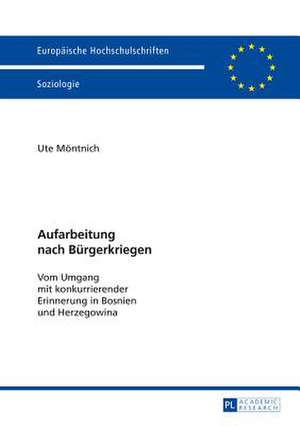 Europäische Hochschulschriften

Soziologie

Ute Möntnich

Aufarbeitung nach Bürgerkriegen

Vom Umgang mit konkurrierender Erinnerung in Bosnien und Herzegowina

PL ACADEMIC RESEARCH